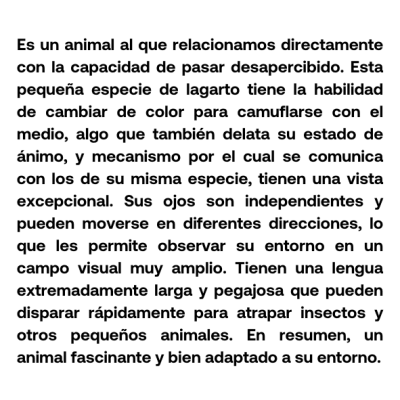 Es un animal al que relacionamos directamente con la capacidad de pasar desapercibido. Esta pequeña especie de lagarto tiene la habilidad de cambiar de color para camuflarse con el medio, algo que también delata su estado de ánimo, y mecanismo por el cual se comunica con los de su misma especie, tienen una vista excepcional. Sus ojos son independientes y pueden moverse en diferentes direcciones, lo que les permite observar su entorno en un campo visual muy amplio. Tienen una lengua extremadamente larga y pegajosa que pueden disparar rápidamente para atrapar insectos y otros pequeños animales. En resumen, un animal fascinante y bien adaptado a su entorno.